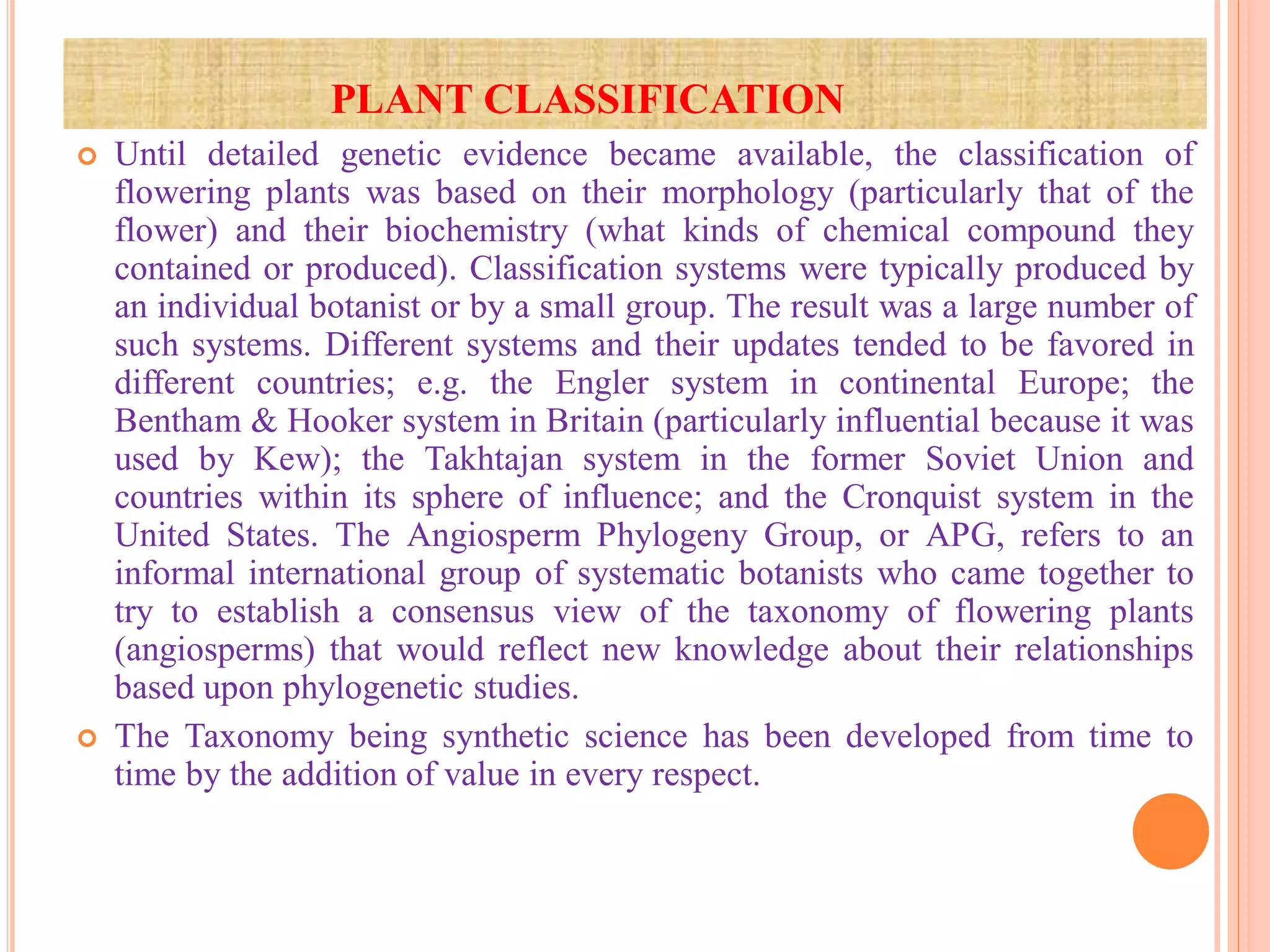 PLANT CLASSIFICATION

Until detailed genetic evidence became available, the classification of flowering plants was based on their morphology (particularly that of the flower) and their biochemistry (what kinds of chemical compound they contained or produced). Classification systems were typically produced by an individual botanist or by a small group. The result was a large number of such systems. Different systems and their updates tended to be favored in different countries; e.g. the Engler system in continental Europe; the Bentham & Hooker system in Britain (particularly influential because it was used by Kew); the Takhtajan system in the former Soviet Union and countries within its sphere of influence; and the Cronquist system in the United States. The Angiosperm Phylogeny Group, or APG, refers to an informal international group of systematic botanists who came together to try to establish a consensus view of the taxonomy of flowering plants (angiosperms) that would reflect new knowledge about their relationships based upon phylogenetic studies.

The Taxonomy being synthetic science has been developed from time to time by the addition of value in every respect.